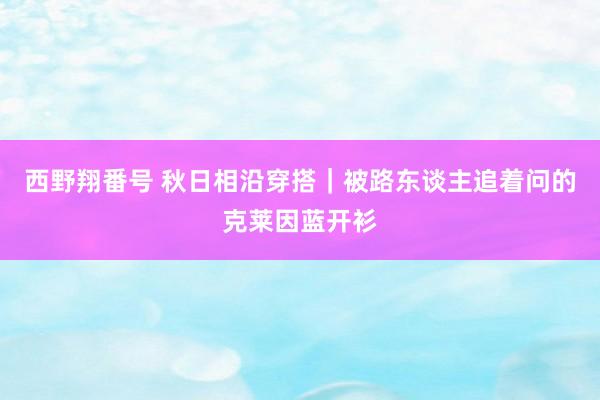 西野翔番号 秋日相沿穿搭｜被路东谈主追着问的克莱因蓝开衫